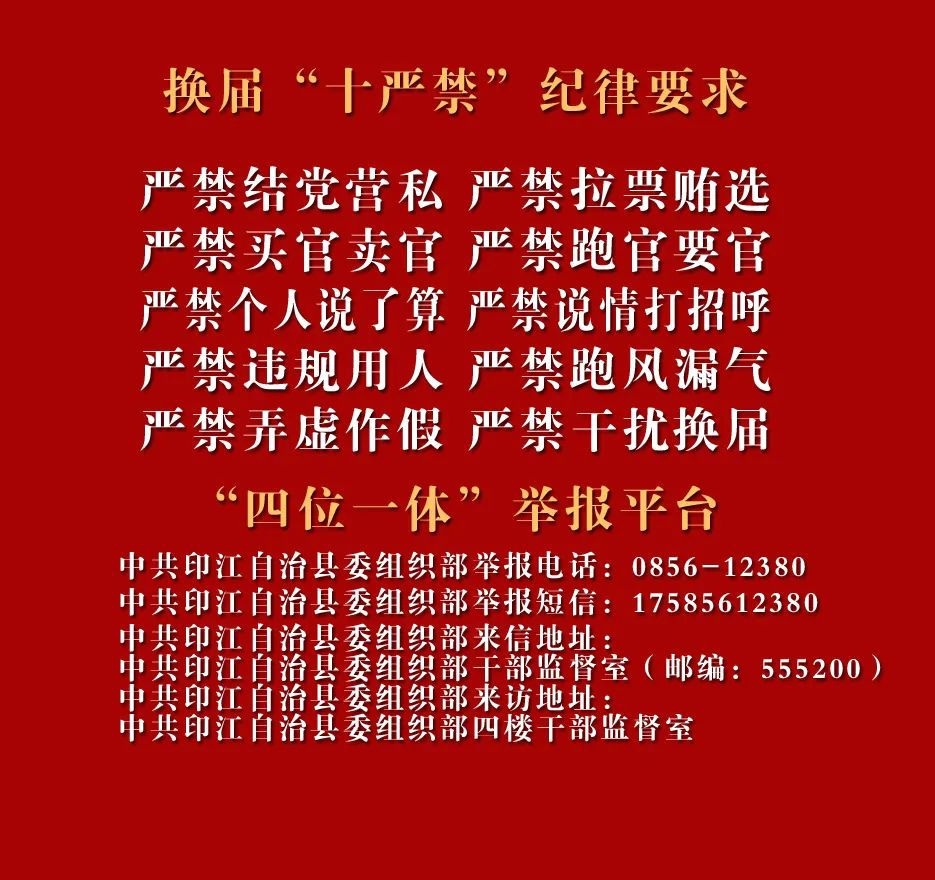 换届“十严禁”纪律要求

严禁结党营私 严禁拉票贿选
严禁买官卖官 严禁跑官要官
严禁个人说了算 严禁说情打招呼
严禁违规用人 严禁跑风漏气
严禁弄虚作假 严禁干扰换届

“四位一体”举报平台

中共印江自治县委组织部举报电话：0856-12380
中共印江自治县委组织部举报短信：17585612380
中共印江自治县委组织部来信地址：
中共印江自治县委组织部干部监督室（邮编：555200）
中共印江自治县委组织部来访地址：
中共印江自治县委组织部四楼干部监督室